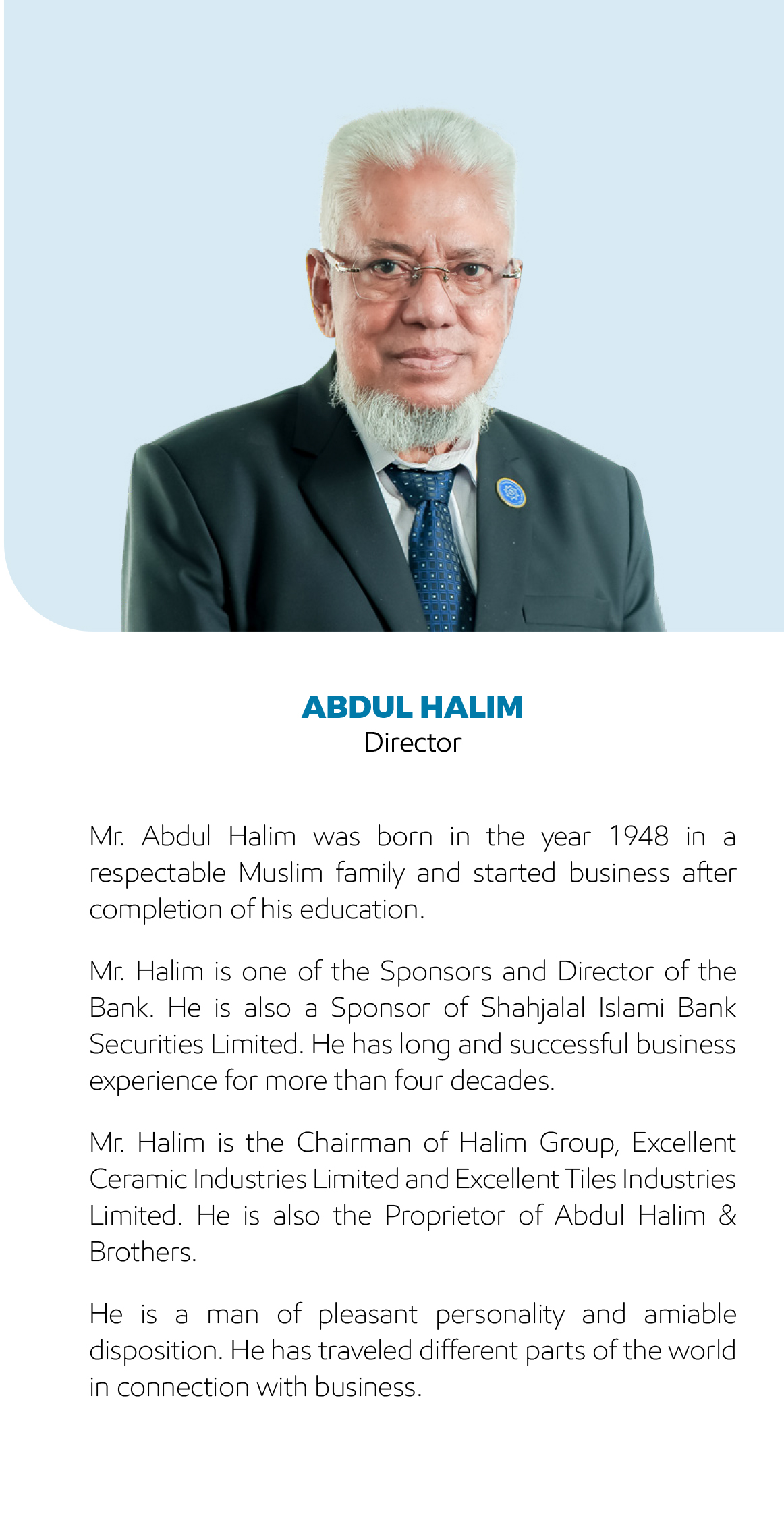 ABDUL HALIM
Director

Mr. Abdul Halim was born in the year 1948 in a respectable Muslim family and started business after completion of his education.

Mr. Halim is one of the Sponsors and Director of the Bank. He is also a Sponsor of Shahjalal Islami Bank Securities Limited. He has long and successful business experience for more than four decades.

Mr. Halim is the Chairman of Halim Group, Excellent Ceramic Industries Limited and Excellent Tiles Industries Limited. He is also the Proprietor of Abdul Halim & Brothers.

He is a man of pleasant personality and amiable disposition. He has traveled different parts of the world in connection with business.